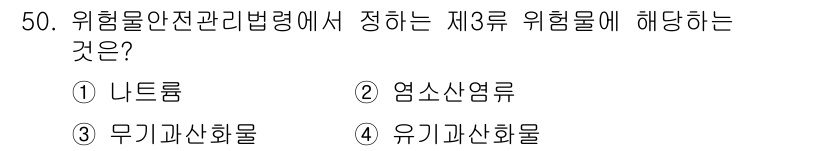 50. 위험물안전관리법령에서 정하는 제3류 위험물에 해당하는 것은?

① 나트륨
② 염소산염류
③ 무기과산화물
④ 유기과산화물